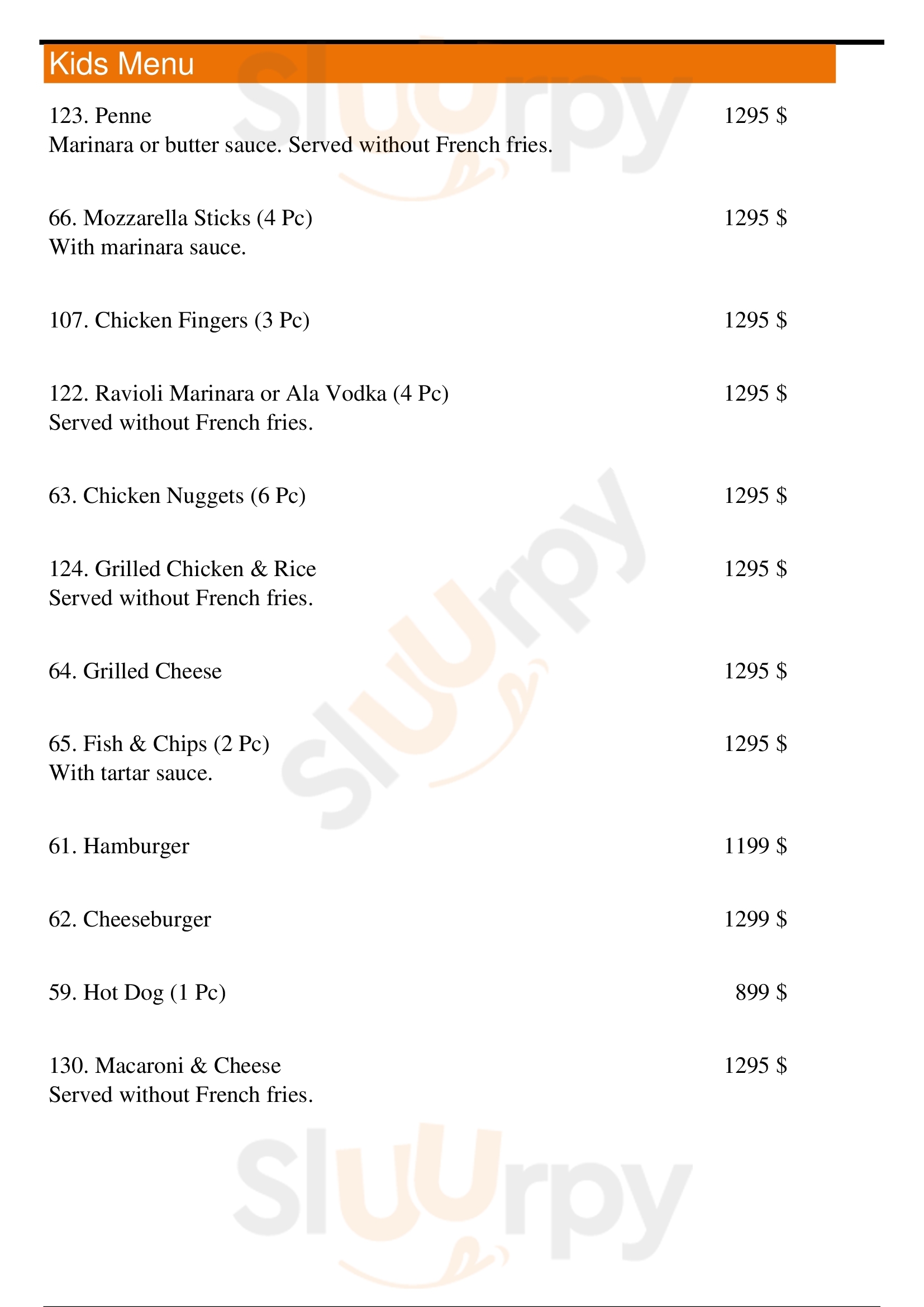 Kids Menu

123. Penne 1295 $
Marinara or butter sauce. Served without French fries.

66. Mozzarella Sticks (4 Pc) 1295 $
With marinara sauce.

107. Chicken Fingers (3 Pc) 1295 $

122. Ravioli Marinara or Ala Vodka (4 Pc) 1295 $
Served without French fries.

63. Chicken Nuggets (6 Pc) 1295 $

124. Grilled Chicken & Rice 1295 $
Served without French fries.

64. Grilled Cheese 1295 $

65. Fish & Chips (2 Pc) 1295 $
With tartar sauce.

61. Hamburger 1199 $

62. Cheeseburger 1299 $

59. Hot Dog (1 Pc) 899 $

130. Macaroni & Cheese 1295 $
Served without French fries.

Sluurpy Sluurpy Sluurpy